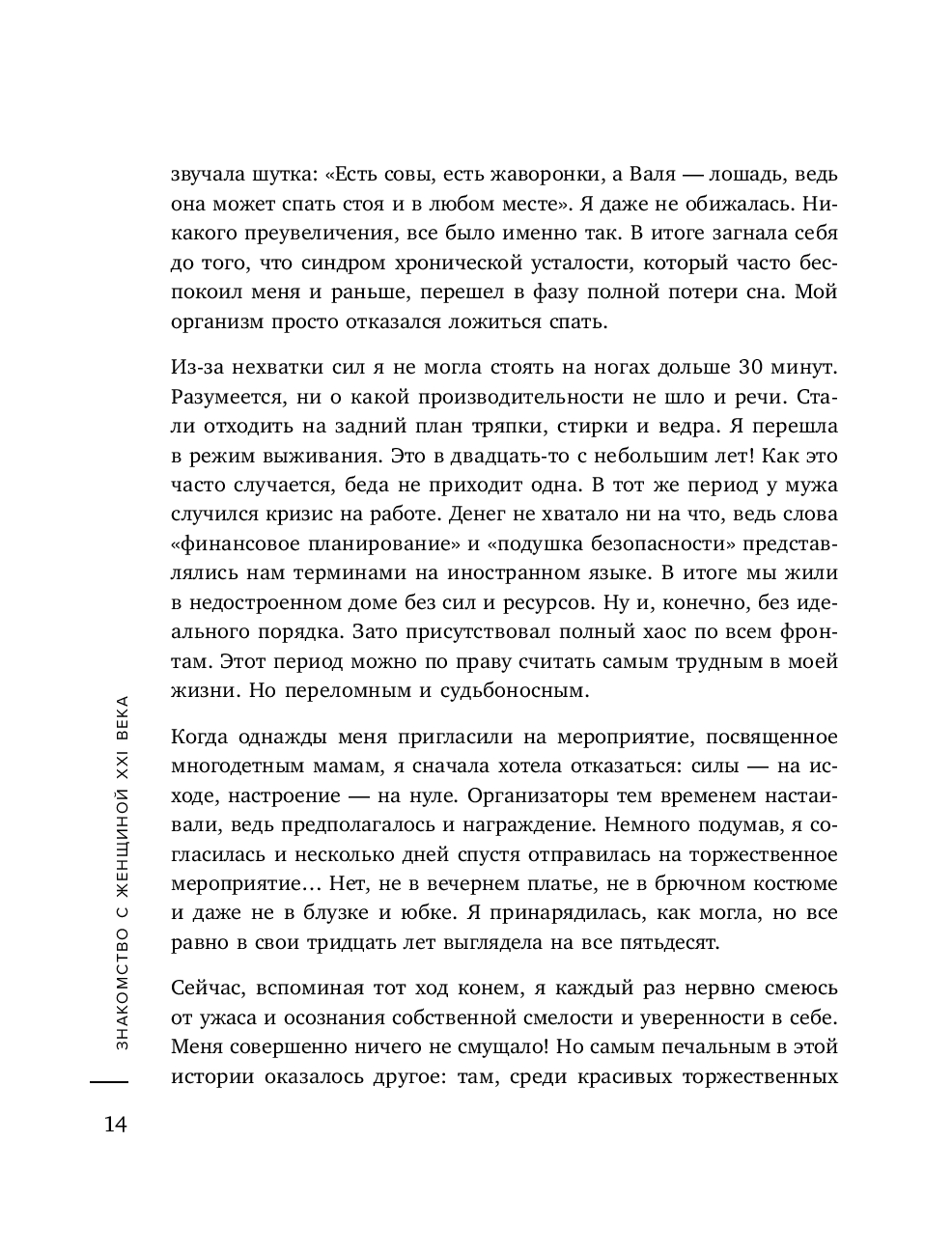 звучала шутка: «Есть совы, есть жаворонки, а Валя — лошадь, ведь она может спать стоя и в любом месте». Я даже не обижалась. Никакого преувеличения, все было именно так. В итоге загнала себя до того, что синдром хронической усталости, который часто беспокоил меня и раньше, перешел в фазу полной потери сна. Мой организм просто отказался ложиться спать.

Из-за нехватки сил я не могла стоять на ногах дольше 30 минут. Разумеется, ни о какой производительности не шло и речи. Стали отходить на задний план тряпки, стирки и ведра. Я перешла в режим выживания. Это в двадцать-то с небольшим лет! Как это часто случается, беда не приходит одна. В тот же период у мужа случился кризис на работе. Денег не хватало ни на что, ведь слова «финансовое планирование» и «подушка безопасности» представлялись нам терминами на иностранном языке. В итоге мы жили в недостроенном доме без сил и ресурсов. Ну и, конечно, без идеального порядка. Зато присутствовал полный хаос по всем фронтам. Этот период можно по праву считать самым трудным в моей жизни. Но переломным и судьбоносным.

Когда однажды меня пригласили на мероприятие, посвященное многодетным мамам, я сначала хотела отказаться: силы — на исходе, настроение — на нуле. Организаторы тем временем настаивали, ведь предполагалось и награждение. Немного подумав, я согласилась и несколько дней спустя отправилась на торжественное мероприятие… Нет, не в вечернем платье, не в брючном костюме и даже не в блузке и юбке. Я принарядилась, как могла, но все равно в свои тридцать лет выглядела на все пятьдесят.

Сейчас, вспоминая тот ход конем, я каждый раз нервно смеюсь от ужаса и осознания собственной смелости и уверенности в себе. Меня совершенно ничего не смущало! Но самым печальным в этой истории оказалось другое: там, среди красивых торжественных

ЗНАКОМСТВО С ЖЕНЩИНОЙ XXI ВЕКА

14